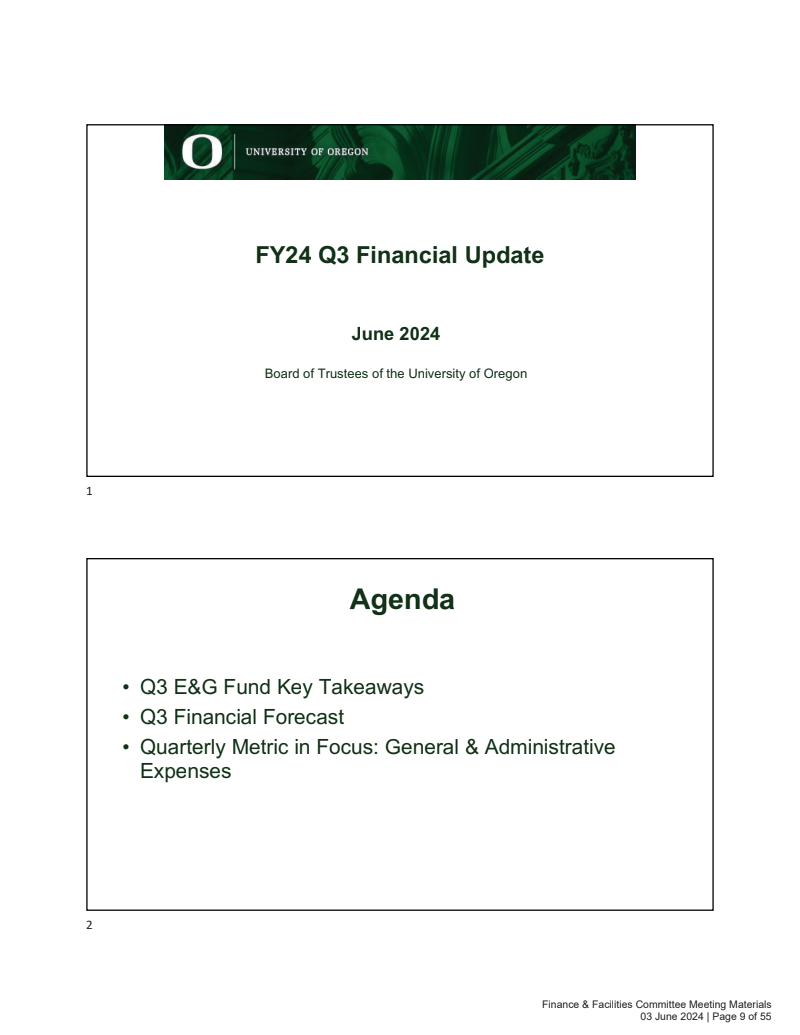 O UNIVERSITY OF OREGON

FY24 Q3 Financial Update

June 2024

Board of Trustees of the University of Oregon

1

Agenda

• Q3 E&G Fund Key Takeaways
• Q3 Financial Forecast
• Quarterly Metric in Focus: General & Administrative Expenses

2

Finance & Facilities Committee Meeting Materials
03 June 2024 | Page 9 of 55